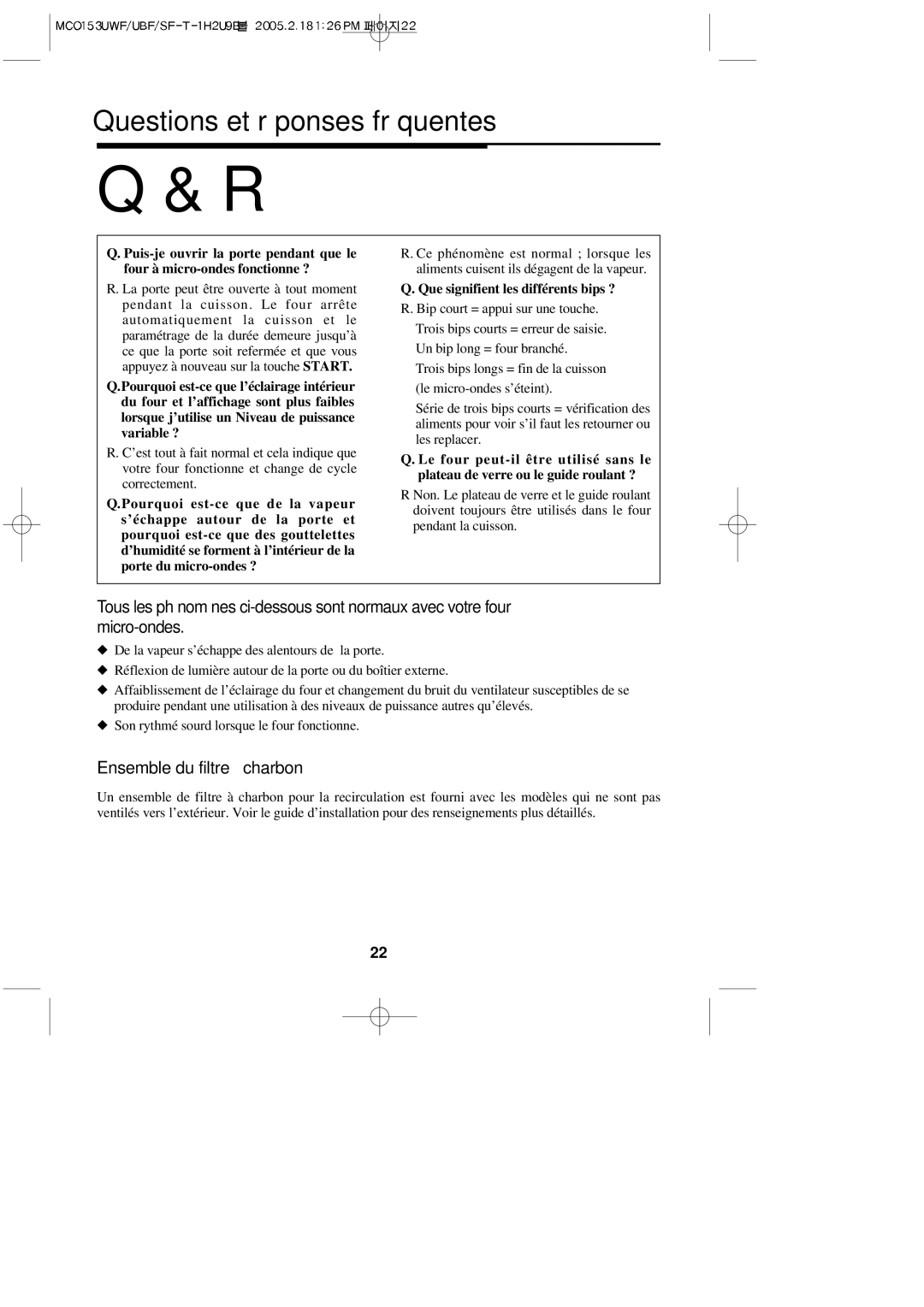 MCO153UWF/UBF/SF-T-1H2U9B불 2005.2.18 1:26 PM 페이지22

Questions et r ponses fr quentes

Q & R

Q. Puis-je ouvrir la porte pendant que le four à micro-ondes fonctionne ?

R. La porte peut être ouverte à tout moment pendant la cuisson. Le four arrête automatiquement la cuisson et le paramétrage de la durée demeure jusqu'à ce que la porte soit refermée et que vous appuyez à nouveau sur la touche START.

Q.Pourquoi est-ce que l'éclairage intérieur du four et l'affichage sont plus faibles lorsque j'utilise un Niveau de puissance variable ?

R. C'est tout à fait normal et cela indique que votre four fonctionne et change de cycle correctement.

Q.Pourquoi est-ce que de la vapeur s'échappe autour de la porte et pourquoi est-ce que des gouttelettes d'humidité se forment à l'intérieur de la porte du micro-ondes ?

R. Ce phénomène est normal ; lorsque les aliments cuisent ils dégagent de la vapeur.

Q. Que signifient les différents bips ?

R. Bip court = appui sur une touche.
Trois bips courts = erreur de saisie.
Un bip long = four branché.
Trois bips longs = fin de la cuisson (le micro-ondes s'éteint).
Série de trois bips courts = vérification des aliments pour voir s'il faut les retourner ou les replacer.

Q. Le four peut-il être utilisé sans le plateau de verre ou le guide roulant ?

R Non. Le plateau de verre et le guide roulant doivent toujours être utilisés dans le four pendant la cuisson.

Tous les ph nom nes ci-dessous sont normaux avec votre four micro-ondes.

◆ De la vapeur s'échappe des alentours de la porte.
◆ Réflexion de lumière autour de la porte ou du boîtier externe.
◆ Affaiblissement de l'éclairage du four et changement du bruit du ventilateur susceptibles de se produire pendant une utilisation à des niveaux de puissance autres qu'élevés.
◆ Son rythmé sourd lorsque le four fonctionne.

Ensemble du filtre charbon

Un ensemble de filtre à charbon pour la recirculation est fourni avec les modèles qui ne sont pas ventilés vers l'extérieur. Voir le guide d'installation pour des renseignements plus détaillés.

22